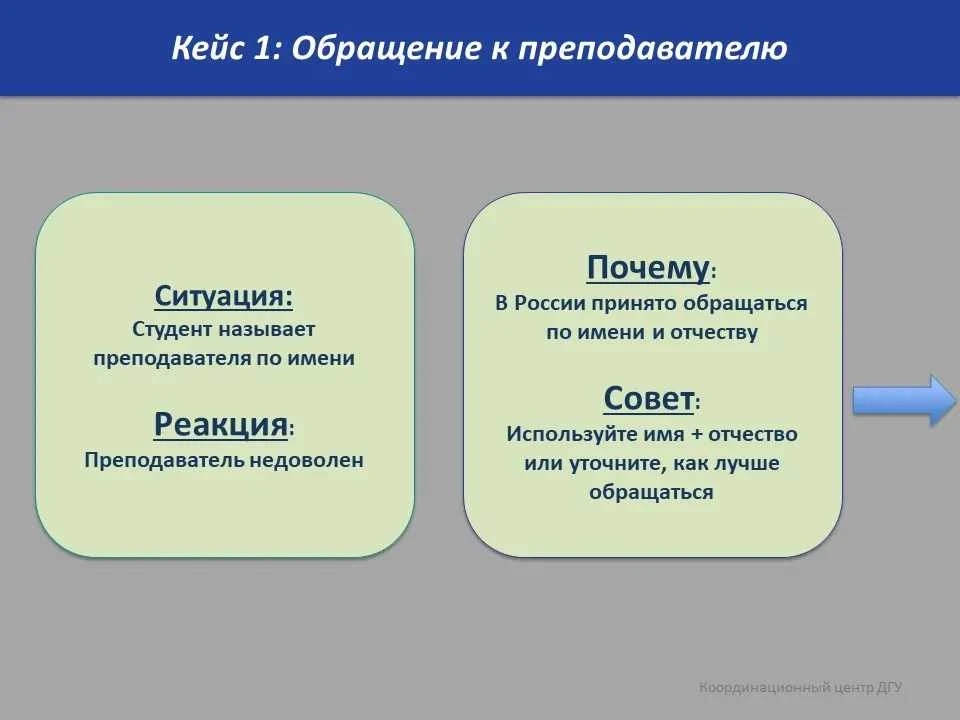 Кейс 1: Обращение к преподавателю

Ситуация:
Студент называет преподавателя по имени

Реакция:
Преподаватель недоволен

Почему:
В России принято обращаться по имени и отчеству

Совет:
Используйте имя + отчество или уточните, как лучше обращаться

Координационный центр ДГУ